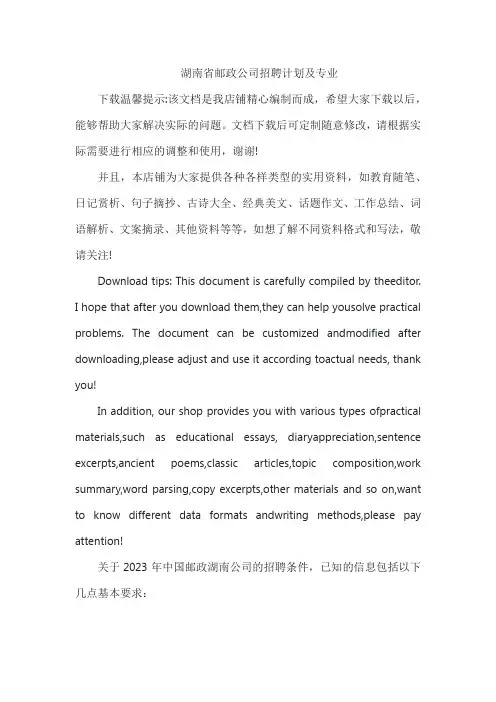 湖南省邮政公司招聘计划及专业

下载温馨提示:该文档是我店铺精心编制而成，希望大家下载以后，能够帮助大家解决实际的问题。文档下载后可定制随意修改，请根据实际需要进行相应的调整和使用，谢谢!

并且，本店铺为大家提供各种各样类型的实用资料，如教育随笔、日记赏析、句子摘抄、古诗大全、经典美文、话题作文、工作总结、词语解析、文案摘录、其他资料等等，如想了解不同资料格式和写法，敬请关注!

Download tips: This document is carefully compiled by theeditor. I hope that after you download them,they can help yousolve practical problems. The document can be customized andmodified after downloading,please adjust and use it according toactual needs, thank you!

In addition, our shop provides you with various types ofpractical materials,such as educational essays, diaryappreciation,sentence excerpts,ancient poems,classic articles,topic composition,work summary,word parsing,copy excerpts,other materials and so on,want to know different data formats andwriting methods,please pay attention!

关于 2023 年中国邮政湖南公司的招聘条件，已知的信息包括以下几点基本要求: